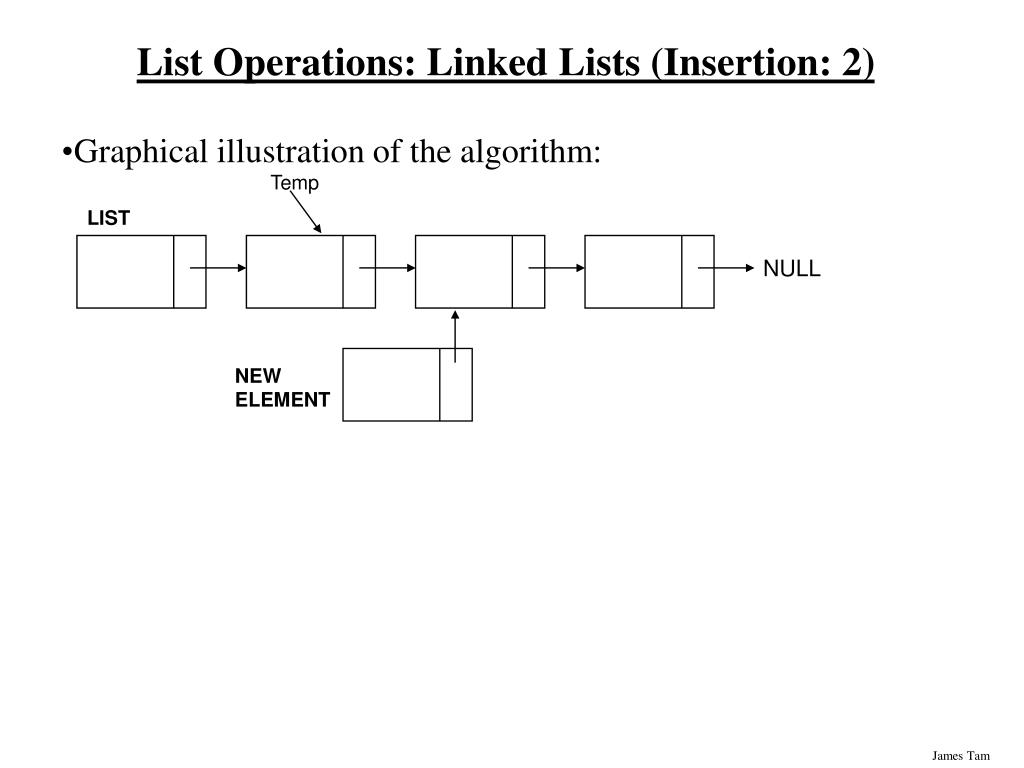 List Operations: Linked Lists (Insertion: 2)

•Graphical illustration of the algorithm:

Temp

LIST

NULL

NEW ELEMENT

James Tam